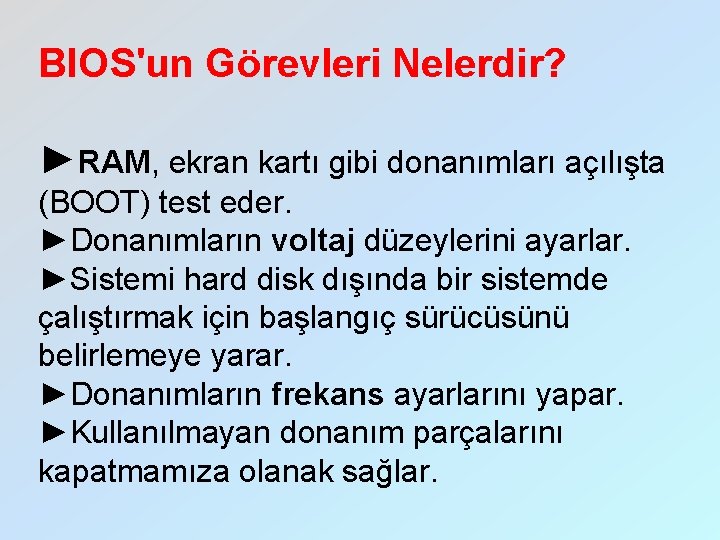 BIOS'un Görevleri Nelerdir?

►RAM, ekran kartı gibi donanımları açılışta (BOOT) test eder.
►Donanımların voltaj düzeylerini ayarlar.
►Sistemi hard disk dışında bir sistemde çalıştırmak için başlangıç sürücüsünü belirlemeye yarar.
►Donanımların frekans ayarlarını yapar.
►Kullanılmayan donanım parçalarını kapatmamıza olanak sağlar.